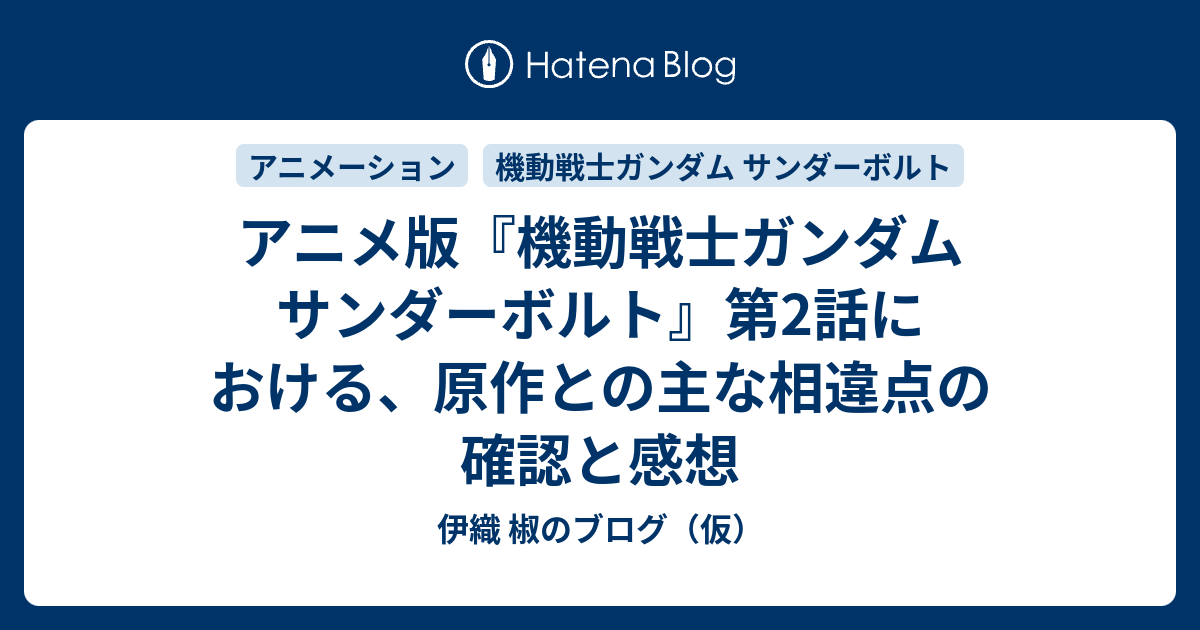 Hatena Blog

アニメーション

機動戦士ガンダム サンダーボルト

アニメ版『機動戦士ガンダム サンダーボルト』第2話における、原作との主な相違点の確認と感想

伊織 椒のブログ（仮）